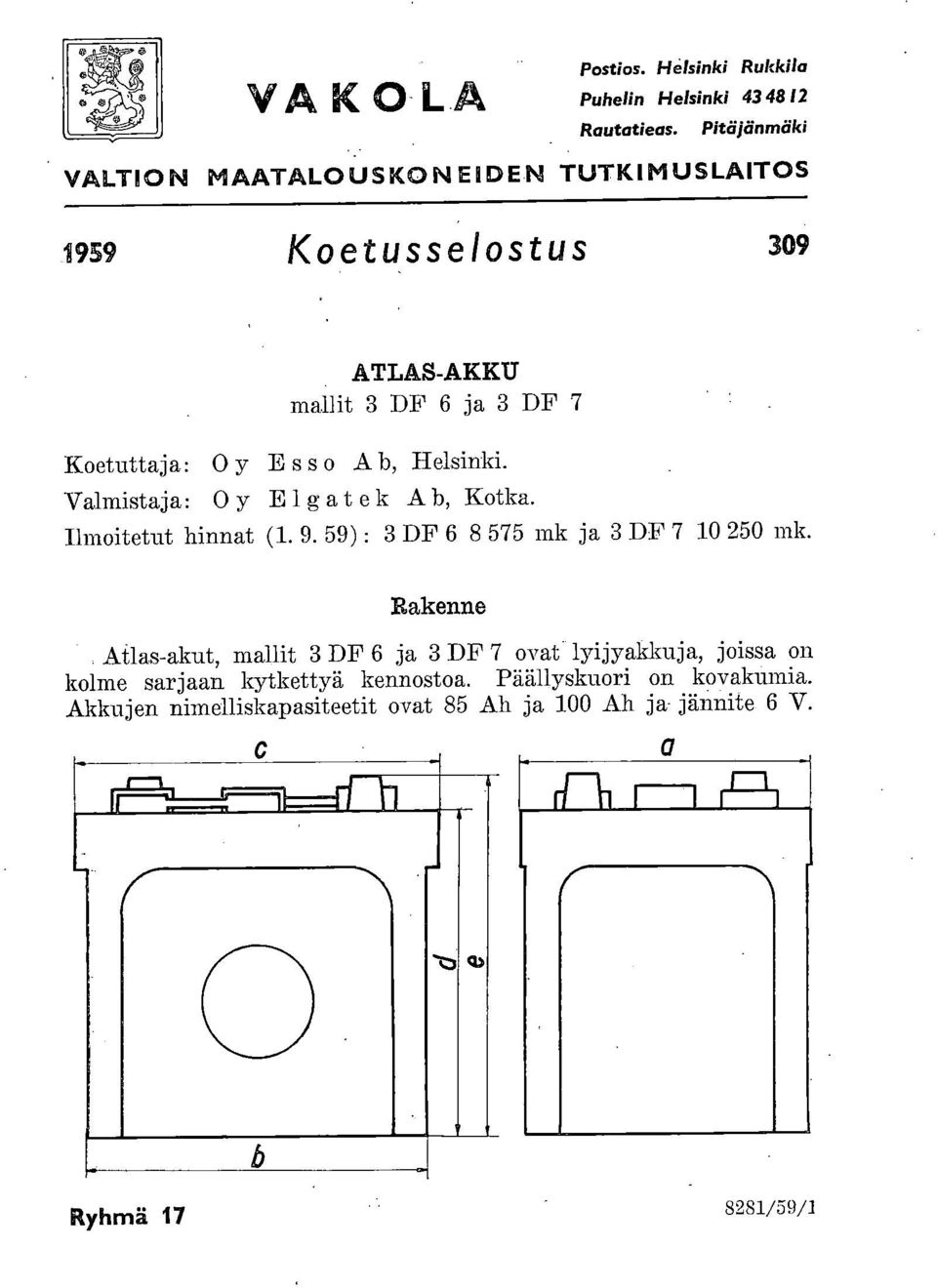 VAKOLA

Postios. Helsinki Rukkila
Puhelin Helsinki 43 48 12
Rautatieas. Pitäjänmäki

VALTION MAATALOUSKONEIDEN TUTKIMUSLAITOS

1959 Koetusselostus 309

ATLAS-AKKU
mallit 3 DF 6 ja 3 DF 7

Koetuttaja: Oy Esso Ab, Helsinki.
Valmistaja: Oy Elgatek Ab, Kotka.
Ilmoitetut hinnat (1. 9. 59): 3 DF 6 8 575 mk ja 3 DF 7 10 250 mk.

Rakenne

Atlas-akut, mallit 3 DF 6 ja 3 DF 7 ovat lyijyakkuja, joissa on kolme sarjaan kytkettyä kennostoa. Päällyskuori on kovakumia. Akkujen nimelliskapasiteetit ovat 85 Ah ja 100 Ah ja jännite 6 V.

c
a
d
e
b

Ryhmä 17

8281/59/1